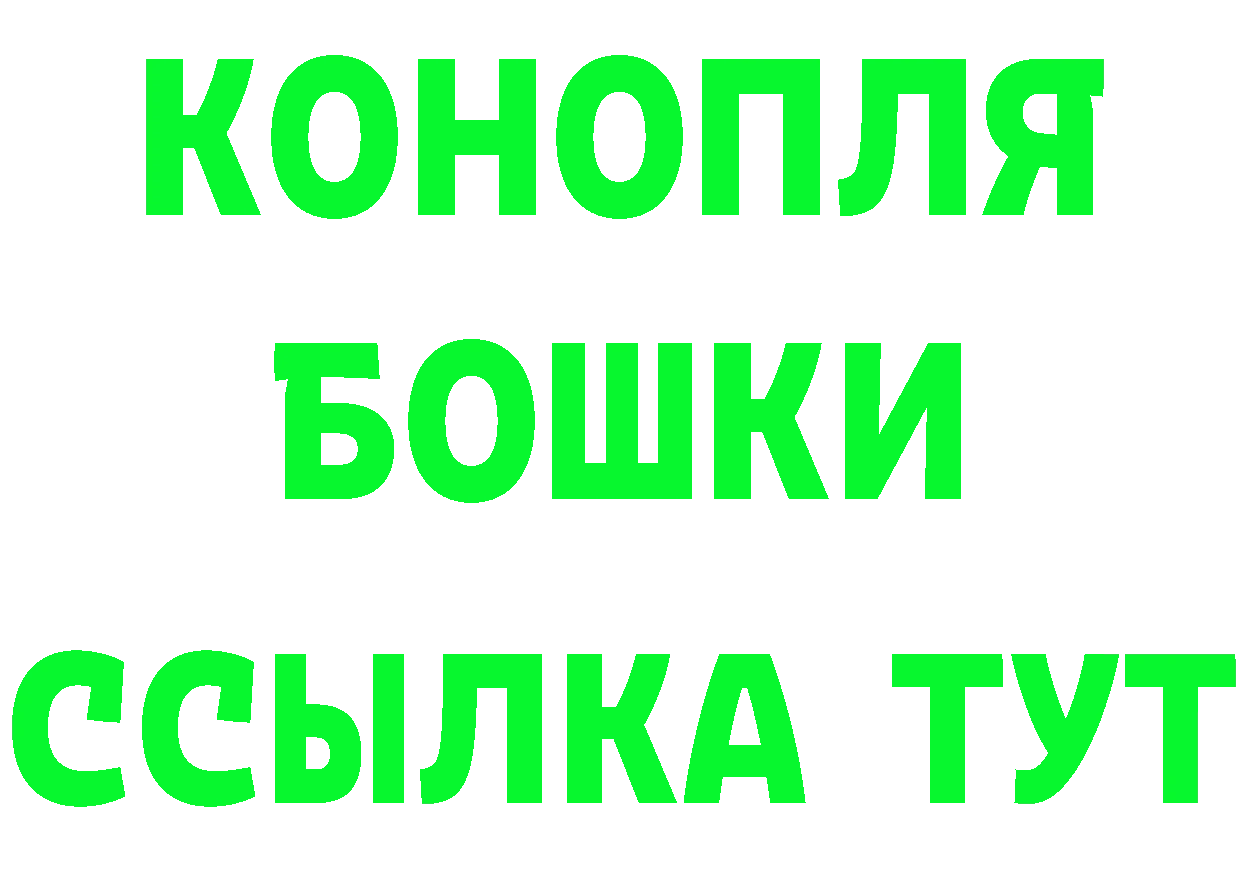 КОНОПЛЯ
БОШКИ
ССЫЛКА ТУТ